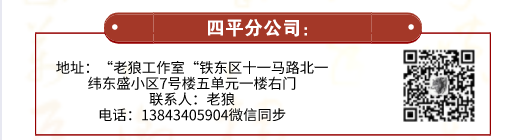 四平分公司:

地址:“老狼工作室“铁东区十一马路北一纬东盛小区7号楼五单元一楼右门
联系人:老狼
电话:13843405904微信同步